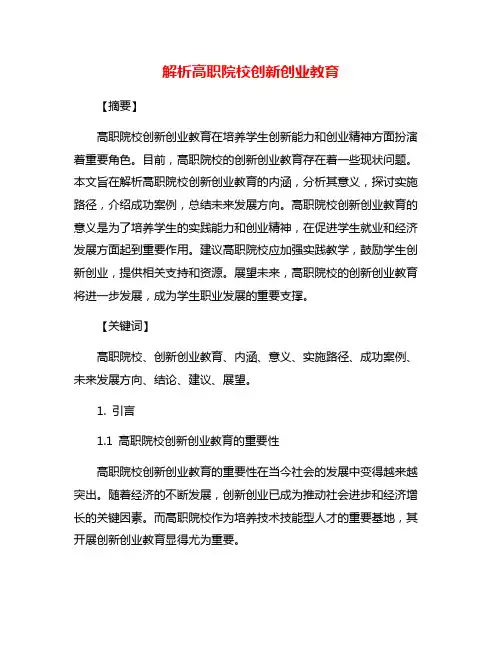 解析高职院校创新创业教育

【摘要】

高职院校创新创业教育在培养学生创新能力和创业精神方面扮演着重要角色。目前，高职院校的创新创业教育存在着一些现状问题。本文旨在解析高职院校创新创业教育的内涵，分析其意义，探讨实施路径，介绍成功案例，总结未来发展方向。高职院校创新创业教育的意义是为了培养学生的实践能力和创业精神，在促进学生就业和经济发展方面起到重要作用。建议高职院校应加强实践教学，鼓励学生创新创业，提供相关支持和资源。展望未来，高职院校的创新创业教育将进一步发展，成为学生职业发展的重要支撑。

【关键词】

高职院校、创新创业教育、内涵、意义、实施路径、成功案例、未来发展方向、结论、建议、展望。

1. 引言

1.1 高职院校创新创业教育的重要性

高职院校创新创业教育的重要性在当今社会的发展中变得越来越突出。随着经济的不断发展，创新创业已成为推动社会进步和经济增长的关键因素。而高职院校作为培养技术技能型人才的重要基地，其开展创新创业教育显得尤为重要。